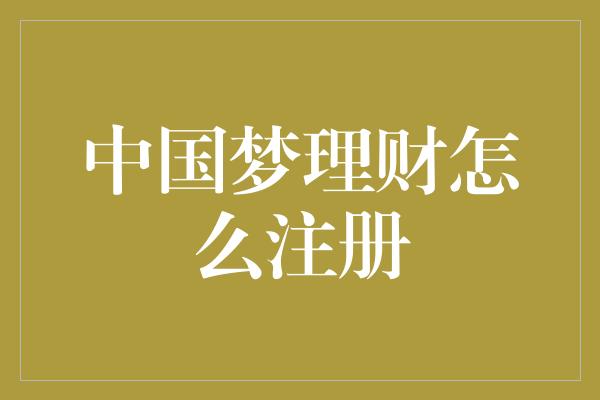 中国梦理财怎么注册